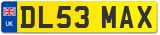 UK

DL53 MAX